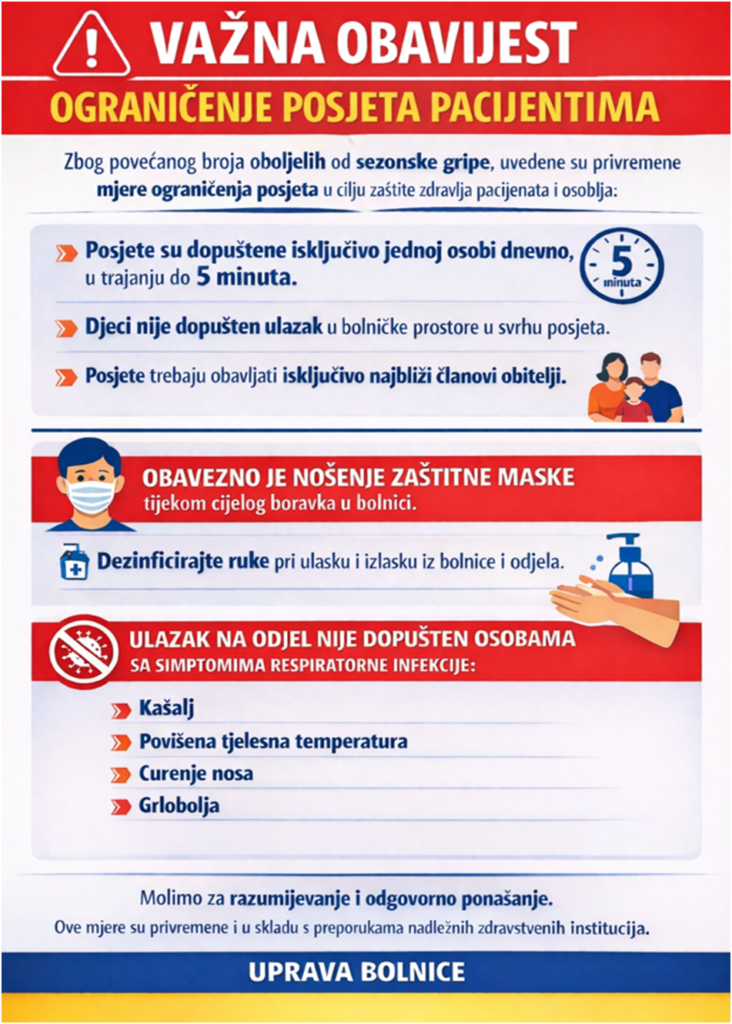 VAŽNA OBAVIJEST

OGRANIČENJE POSJETA PACIJENTIMA

Zbog povećanog broja oboljelih od sezonske gripe, uvedene su privremene mjere ograničenja posjeta u cilju zaštite zdravlja pacijenata i osoblja:

Posjete su dopuštene isključivo jednoj osobi dnevno, u trajanju do 5 minuta.

5 minuta

Djeci nije dopušten ulazak u bolničke prostore u svrhu posjeta.

Posjete trebaju obavljati isključivo najbliži članovi obitelji.

OBAVEZNO JE NOŠENJE ZAŠTITNE MASKE tijekom cijelog boravka u bolnici.

Dezinficirajte ruke pri ulasku i izlasku iz bolnice i odjela.

ULAZAK NA ODJEL NIJE DOPUŠTEN OSOBAMA SA SIMPTOMIMA RESPIRATORNE INFEKCIJE:

Kašalj

Povišena tjelesna temperatura

Curenje nosa

Grlobolja

Molimo za razumijevanje i odgovorno ponašanje.

Ove mjere su privremene i u skladu s preporukama nadležnih zdravstvenih institucija.

UPRAVA BOLNICE